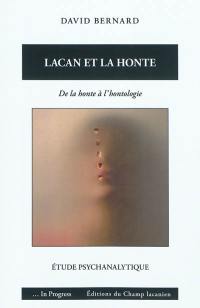 DAVID BERNARD

LACAN ET LA HONTE

De la honte à l'hontologie

ÉTUDE PSYCHANALYTIQUE

... In Progress Éditions du Champ lacanien